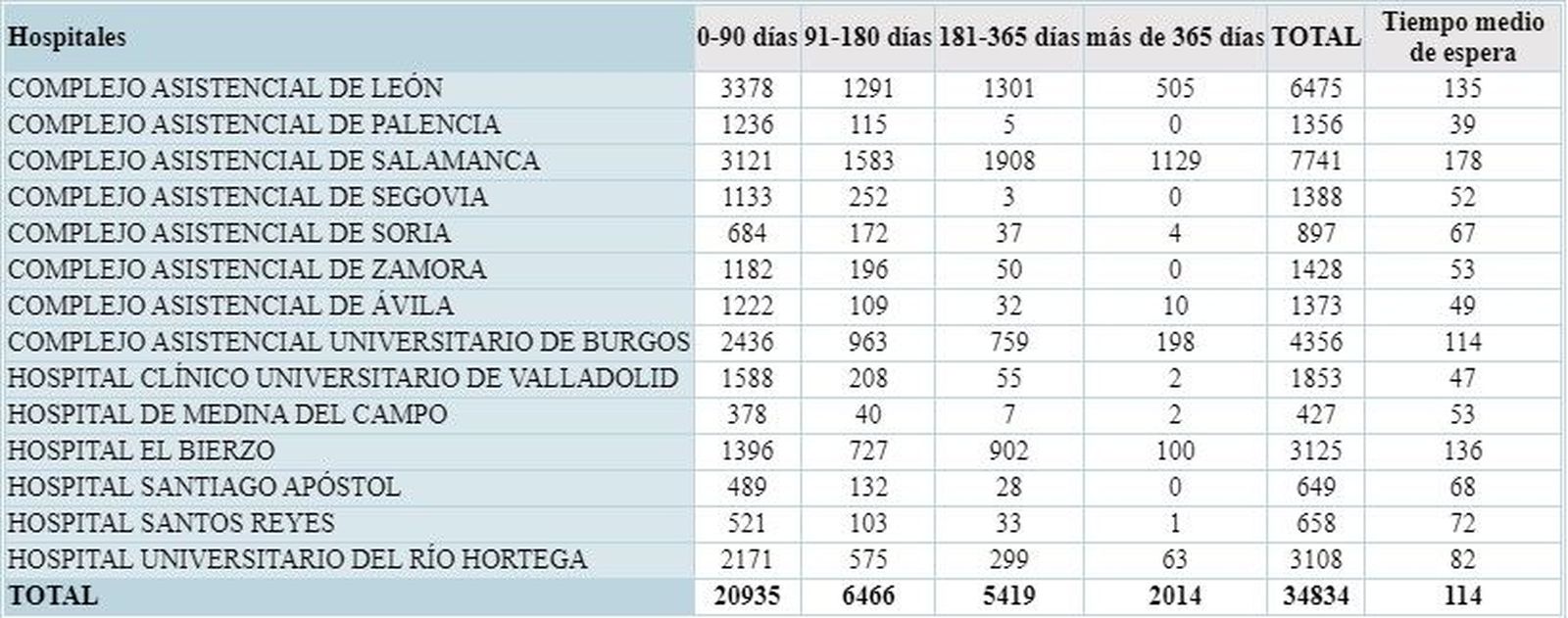 | Hospitales | 0-90 días | 91-180 días | 181-365 días | más de 365 días | TOTAL | Tiempo medio de espera |
|---|---|---|---|---|---|---|
| COMPLEJO ASISTENCIAL DE LEÓN | 3378 | 1291 | 1301 | 505 | 6475 | 135 |
| COMPLEJO ASISTENCIAL DE PALENCIA | 1236 | 115 | 5 | 0 | 1356 | 39 |
| COMPLEJO ASISTENCIAL DE SALAMANCA | 3121 | 1583 | 1908 | 1129 | 7741 | 178 |
| COMPLEJO ASISTENCIAL DE SEGOVIA | 1133 | 252 | 3 | 0 | 1388 | 52 |
| COMPLEJO ASISTENCIAL DE SORIA | 684 | 172 | 37 | 4 | 897 | 67 |
| COMPLEJO ASISTENCIAL DE ZAMORA | 1182 | 196 | 50 | 0 | 1428 | 53 |
| COMPLEJO ASISTENCIAL DE ÁVILA | 1222 | 109 | 32 | 10 | 1373 | 49 |
| COMPLEJO ASISTENCIAL UNIVERSITARIO DE BURGOS | 2436 | 963 | 759 | 198 | 4356 | 114 |
| HOSPITAL CLÍNICO UNIVERSITARIO DE VALLADOLID | 1588 | 208 | 55 | 2 | 1853 | 47 |
| HOSPITAL DE MEDINA DEL CAMPO | 378 | 40 | 7 | 2 | 427 | 53 |
| HOSPITAL EL BIERZO | 1396 | 727 | 902 | 100 | 3125 | 136 |
| HOSPITAL SANTIAGO APÓSTOL | 489 | 132 | 28 | 0 | 649 | 68 |
| HOSPITAL SANTOS REYES | 521 | 103 | 33 | 1 | 658 | 72 |
| HOSPITAL UNIVERSITARIO DEL RÍO HORTEGA | 2171 | 575 | 299 | 63 | 3108 | 82 |
| TOTAL | 20935 | 6466 | 5419 | 2014 | 34834 | 114 |